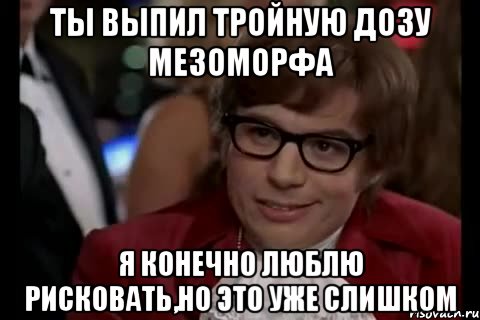 ТЫ ВЫПИЛ ТРОЙНУЮ ДОЗУ МЕЗОМОРФА

Я КОНЕЧНО ЛЮБЛЮ РИСКОВАТЬ,НО ЭТО УЖЕ СЛИШКОМ

risovach.ru